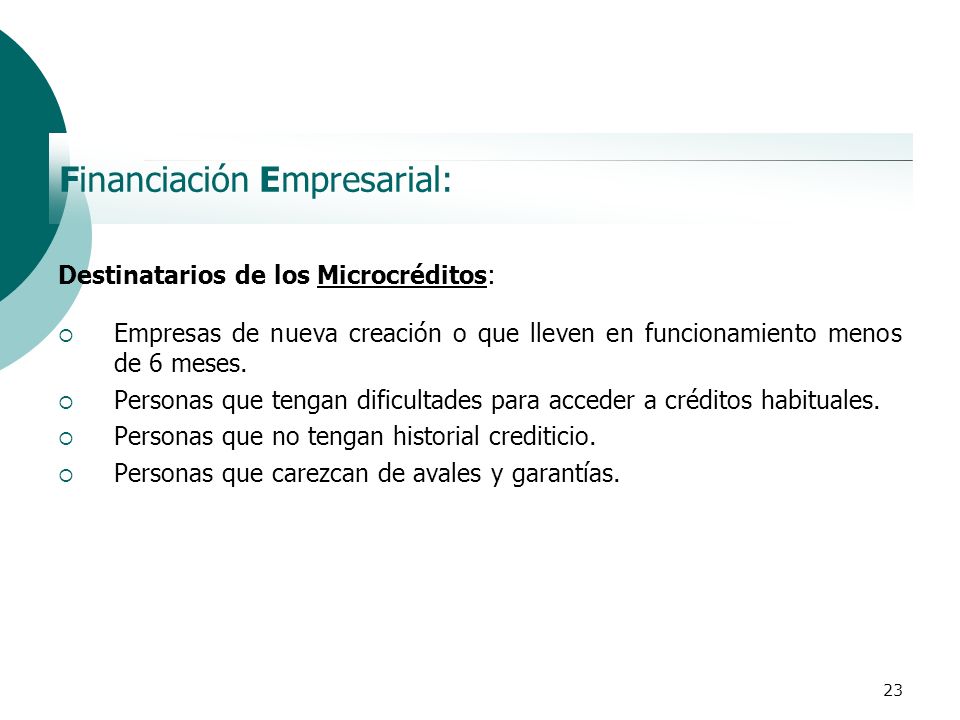 Financiación Empresarial:

Destinatarios de los Microcréditos:

Empresas de nueva creación o que lleven en funcionamiento menos de 6 meses.

Personas que tengan dificultades para acceder a créditos habituales.

Personas que no tengan historial crediticio.

Personas que carezcan de avales y garantías.

23